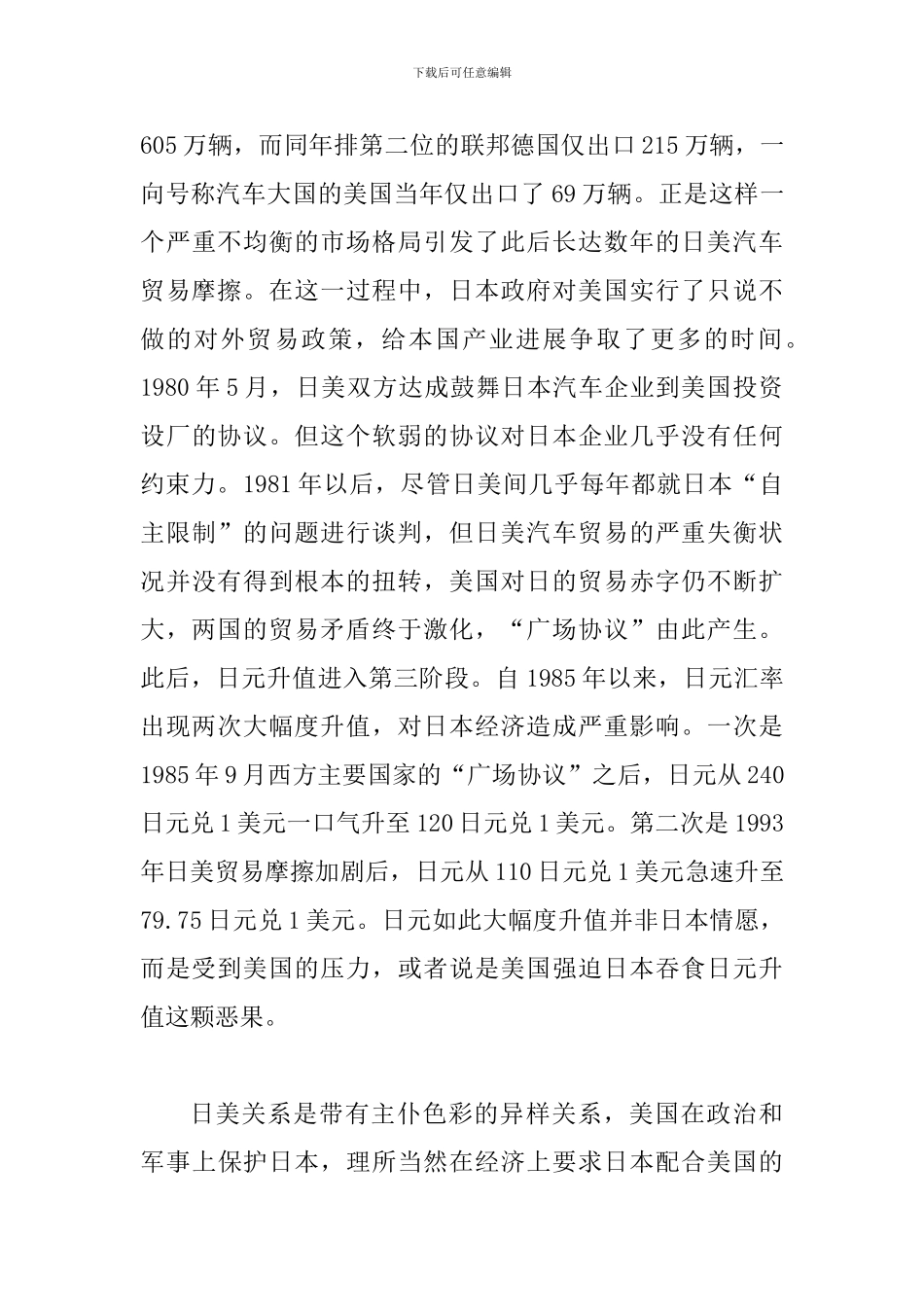 下载后可任意编辑

605 万辆，而同年排第二位的联邦德国仅出口 215 万辆，一向号称汽车大国的美国当年仅出口了 69 万辆。正是这样一个严重不均衡的市场格局引发了此后长达数年的日美汽车贸易摩擦。在这一过程中，日本政府对美国实行了只说不做的对外贸易政策，给本国产业进展争取了更多的时间。1980 年 5 月，日美双方达成鼓舞日本汽车企业到美国投资设厂的协议。但这个软弱的协议对日本企业几乎没有任何约束力。1981 年以后，尽管日美间几乎每年都就日本“自主限制”的问题进行谈判，但日美汽车贸易的严重失衡状况并没有得到根本的扭转，美国对日的贸易赤字仍不断扩大，两国的贸易矛盾终于激化，“广场协议”由此产生。此后，日元升值进入第三阶段。自 1985 年以来，日元汇率出现两次大幅度升值，对日本经济造成严重影响。一次是 1985 年 9 月西方主要国家的“广场协议”之后，日元从 240 日元兑 1 美元一口气升至 120 日元兑 1 美元。第二次是 1993 年日美贸易摩擦加剧后，日元从 110 日元兑 1 美元急速升至 79.75 日元兑 1 美元。日元如此大幅度升值并非日本情愿，而是受到美国的压力，或者说是美国强迫日本吞食日元升值这颗恶果。

日美关系是带有主仆色彩的异样关系，美国在政治和军事上保护日本，理所当然在经济上要求日本配合美国的